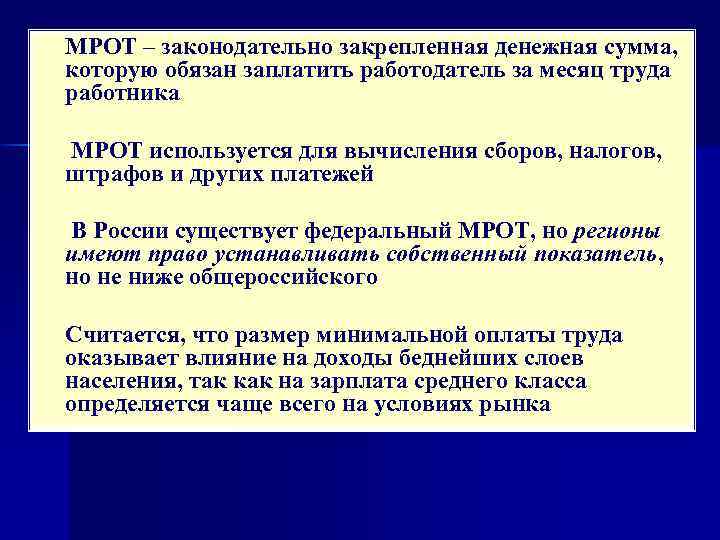 МРОТ – законодательно закрепленная денежная сумма, которую обязан заплатить работодатель за месяц труда работника

МРОТ используется для вычисления сборов, налогов, штрафов и других платежей

В России существует федеральный МРОТ, но регионы имеют право устанавливать собственный показатель, но не ниже общероссийского

Считается, что размер минимальной оплаты труда оказывает влияние на доходы беднейших слоев населения, так как на зарплата среднего класса определяется чаще всего на условиях рынка